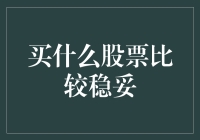 买什么股票比较稳妥